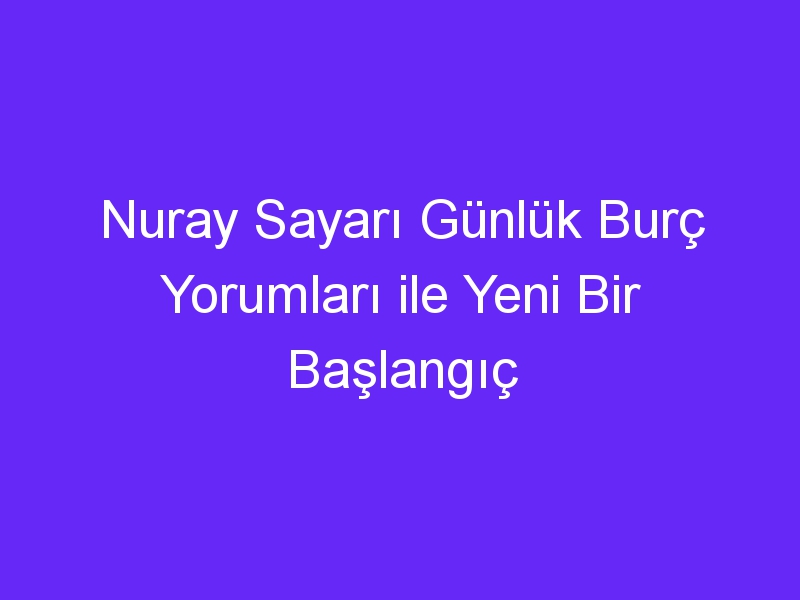 Nuray Sayarı Günlük Burç Yorumları ile Yeni Bir Başlangıç